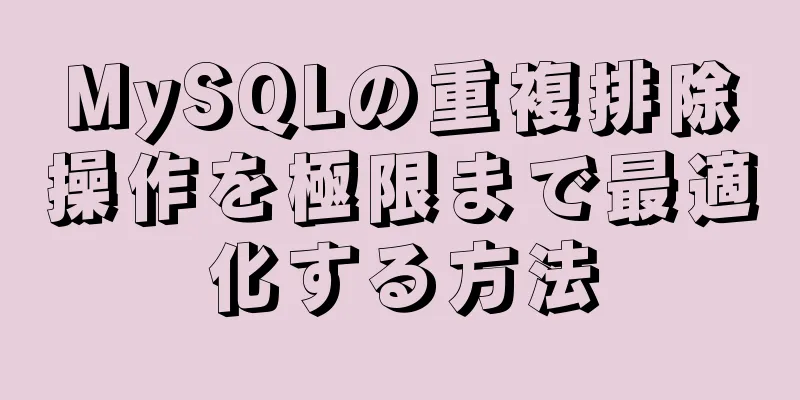 MySQLの重複排除操作を極限まで最適化する方法